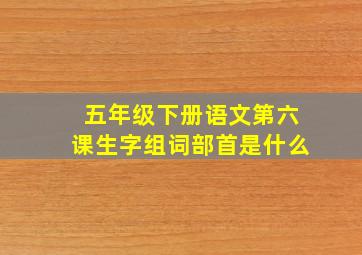 五年级下册语文第六课生字组词部首是什么